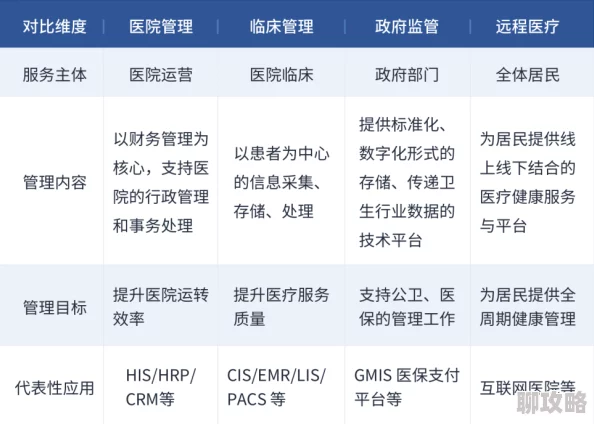 | 对比维度 | 医院管理 | 临床管理 | 政府监管 | 远程医疗 |
|---|---|---|---|---|
| 服务主体 | 医院运营 | 医院临床 | 政府部门 | 全体居民 |
| 管理内容 | 以财务管理为核心，支持医院的行政管理和事务处理 | 以患者为中心的信息采集、存储、处理 | 提供标准化、数字化形式的存储、传递卫生行业数据的技术平台 | 为居民提供线上线下结合的医疗健康服务与平台 |
| 管理目标 | 提升医院运转效率 | 提升医疗服务质量 | 支持公卫、医保的管理工作 | 为居民提供全周期健康管理 |
| 代表性应用 | HIS/HRP/CRM等 | CIS/EMR/LIS/PACS 等 | GMIS 医保支付平台等 | 互联网医院等 |

聊攻略